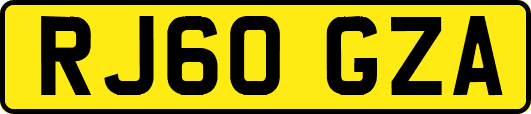 RJ60 GZA